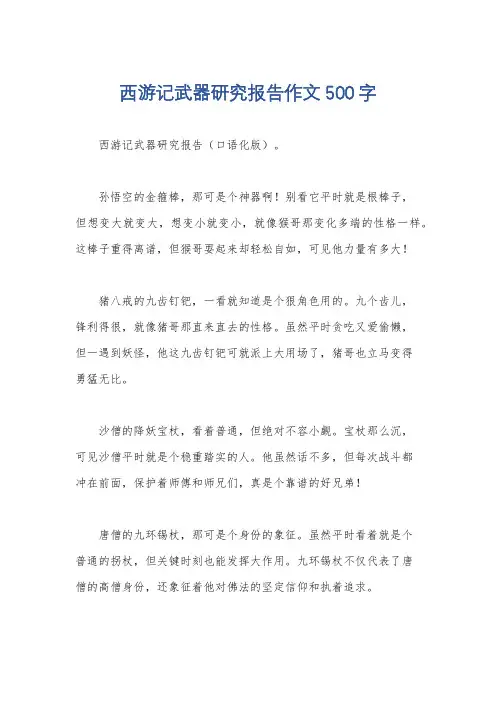 西游记武器研究报告作文500字

西游记武器研究报告（口语化版）。

孙悟空的金箍棒，那可是个神器啊！别看它平时就是根棒子，但想变大就变大，想变小就变小，就像猴哥那变化多端的性格一样。这棒子重得离谱，但猴哥耍起来却轻松自如，可见他力量有多大！

猪八戒的九齿钉钯，一看就知道是个狠角色用的。九个齿儿，锋利得很，就像猪哥那直来直去的性格。虽然平时贪吃又爱偷懒，但一遇到妖怪，他这九齿钉钯可就派上大用场了，猪哥也立马变得勇猛无比。

沙僧的降妖宝杖，看着普通，但绝对不容小觑。宝杖那么沉，可见沙僧平时就是个稳重踏实的人。他虽然话不多，但每次战斗都冲在前面，保护着师傅和师兄们，真是个靠谱的好兄弟！

唐僧的九环锡杖，那可是个身份的象征。虽然平时看着就是个普通的拐杖，但关键时刻也能发挥大作用。九环锡杖不仅代表了唐僧的高僧身份，还象征着他对佛法的坚定信仰和执着追求。